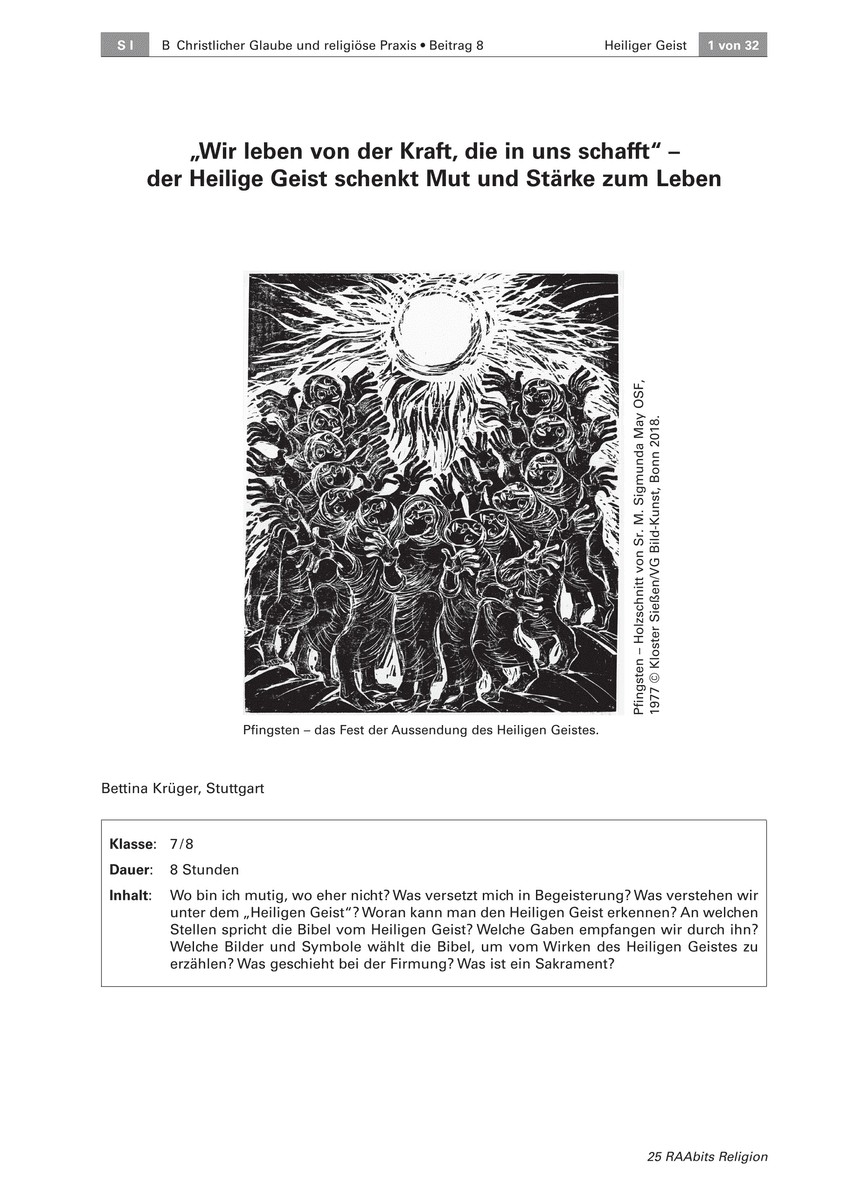 S I B Christlicher Glaube und religiöse Praxis • Beitrag 8 Heiliger Geist 1 von 32

„Wir leben von der Kraft, die in uns schafft“ – der Heilige Geist schenkt Mut und Stärke zum Leben

Pfingsten – Holzschnitt von Sr. M. Sigmunda May OSF, 1977 © Kloster Sießen/VG Bild-Kunst, Bonn 2018.

Pfingsten – das Fest der Aussendung des Heiligen Geistes.

Bettina Krüger, Stuttgart

Klasse: 7/8

Dauer: 8 Stunden

Inhalt: Wo bin ich mutig, wo eher nicht? Was versetzt mich in Begeisterung? Was verstehen wir unter dem „Heiligen Geist“? Woran kann man den Heiligen Geist erkennen? An welchen Stellen spricht die Bibel vom Heiligen Geist? Welche Gaben empfangen wir durch ihn? Welche Bilder und Symbole wählt die Bibel, um vom Wirken des Heiligen Geistes zu erzählen? Was geschieht bei der Firmung? Was ist ein Sakrament?

25 RAAbits Religion